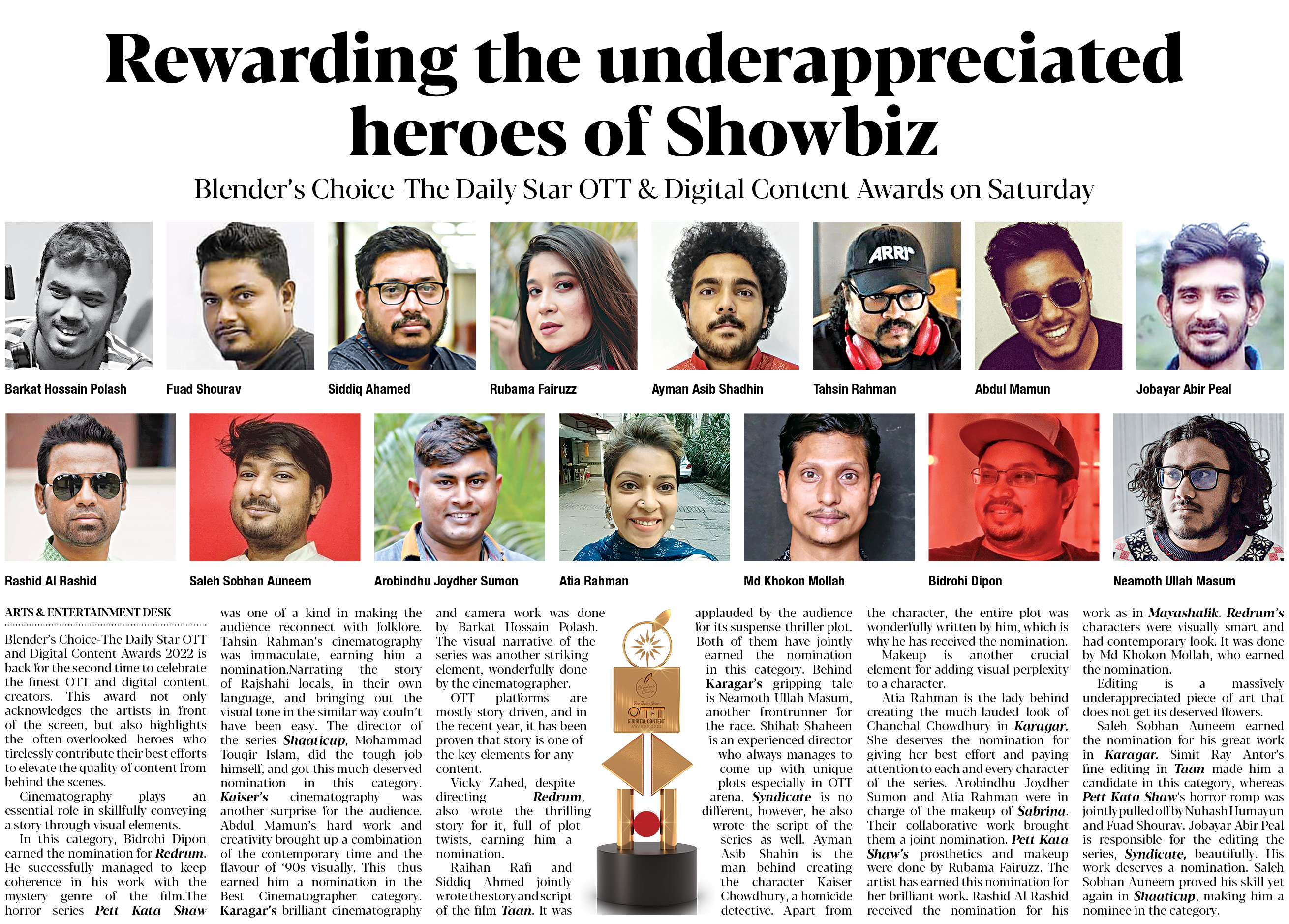 Rewarding the underappreciated heroes of Showbiz

Blender's Choice-The Daily Star OTT & Digital Content Awards on Saturday

Barkat Hossain Polash

Fuad Shourav

Siddiq Ahamed

Rubama Fairuzz

Ayman Asib Shadhin

Tahsin Rahman

Abdul Mamun

Jobayar Abir Peal

Rashid Al Rashid

Saleh Sobhan Auneem

Arobindhu Joydher Sumon

Atia Rahman

Md Khokon Mollah

Bidrohi Dipon

Neamoth Ullah Masum

ARTS & ENTERTAINMENT DESK

Blender's Choice-The Daily Star OTT and Digital Content Awards 2022 is back for the second time to celebrate the finest OTT and digital content creators. This award not only acknowledges the artists in front of the screen, but also highlights the often-overlooked heroes who tirelessly contribute their best efforts to elevate the quality of content from behind the scenes.

Cinematography plays an essential role in skillfully conveying a story through visual elements.

In this category, Bidrohi Dipon earned the nomination for Redrum. He successfully managed to keep coherence in his work with the mystery genre of the film.The horror series Pett Kata Shaw was one of a kind in making the audience reconnect with folklore. Tahsin Rahman's cinematography was immaculate, earning him a nomination.Narrating the story of Rajshahi locals, in their own language, and bringing out the visual tone in the similar way couln't have been easy. The director of the series Shaaticup, Mohammad Touqir Islam, did the tough job himself, and got this much-deserved nomination in this category. Kaiser's cinematography was another surprise for the audience. Abdul Mamun's hard work and creativity brought up a combination of the contemporary time and the flavour of '90s visually. This thus earned him a nomination in the Best Cinematographer category. Karagar's brilliant cinematography and camera work was done by Barkat Hossain Polash. The visual narrative of the series was another striking element, wonderfully done by the cinematographer.

OTT platforms are mostly story driven, and in the recent year, it has been proven that story is one of the key elements for any content.

Vicky Zahed, despite directing Redrum, also wrote the thrilling story for it, full of plot twists, earning him a nomination.

Raihan Rafi and Siddiq Ahmed jointly wrote the story and script of the film Taan. It was applauded by the audience for its suspense-thriller plot. Both of them have jointly earned the nomination in this category. Behind Karagar's gripping tale is Neamoth Ullah Masum, another frontrunner for the race. Shihab Shaheen is an experienced director who always manages to come up with unique plots especially in OTT arena. Syndicate is no different, however, he also wrote the script of the series as well. Ayman Asib Shahin is the man behind creating the character Kaiser Chowdhury, a homicide detective. Apart from the character, the entire plot was wonderfully written by him, which is why he has received the nomination.

Makeup is another crucial element for adding visual perplexity to a character.

Atia Rahman is the lady behind creating the much-lauded look of Chanchal Chowdhury in Karagar. She deserves the nomination for giving her best effort and paying attention to each and every character of the series. Arobindhu Joydher Sumon and Atia Rahman were in charge of the makeup of Sabrina. Their collaborative work brought them a joint nomination. Pett Kata Shaw's prosthetics and makeup were done by Rubama Fairuzz. The artist has earned this nomination for her brilliant work. Rashid Al Rashid received the nomination for his work as in Mayashalik. Redrum's characters were visually smart and had contemporary look. It was done by Md Khokon Mollah, who earned the nomination.

Editing is a massively underappreciated piece of art that does not get its deserved flowers.

Saleh Sobhan Auneem earned the nomination for his great work in Karagar. Simit Ray Antor's fine editing in Taan made him a candidate in this category, whereas Pett Kata Shaw's horror romp was jointly pulled off by Nuhash Humayun and Fuad Shourav. Jobayar Abir Peal is responsible for the editing the series, Syndicate, beautifully. His work deserves a nomination. Saleh Sobhan Auneem proved his skill yet again in Shaaticup, making him a nominee in the category.